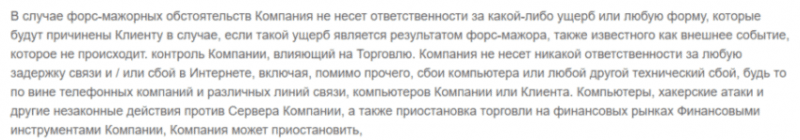 В случае форс-мажорных обстоятельств Компания не несет ответственности за какой-либо ущерб или любую форму, которые будут причинены Клиенту в случае, если такой ущерб является результатом форс-мажора, также известного как внешнее событие, которое не происходит. контроль Компании, влияющий на Торговлю. Компания не несет никакой ответственности за любую задержку связи и / или сбой в Интернете, включая, помимо прочего, сбои компьютера или любой другой технический сбой, будь то по вине телефонных компаний и различных линий связи, компьютеров Компании или Клиента. Компьютеры, хакерские атаки и другие незаконные действия против Сервера Компании, а также приостановка торговли на финансовых рынках Финансовыми инструментами Компании, Компания может приостановить,